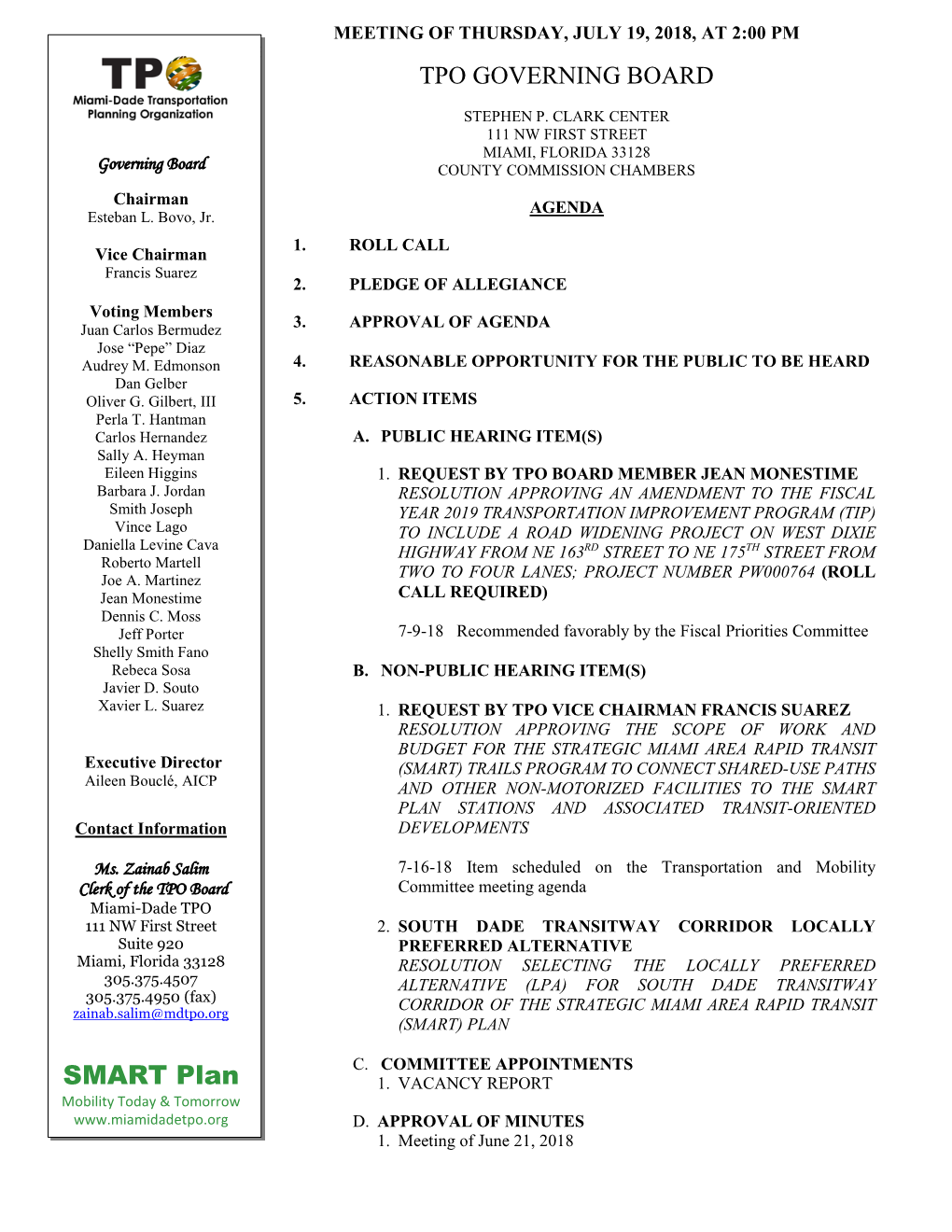 TPO
Miami-Dade Transportation Planning Organization

Governing Board

Chairman
Esteban L. Bovo, Jr.

Vice Chairman
Francis Suarez

Voting Members
Juan Carlos Bermudez
Jose “Pepe” Diaz
Audrey M. Edmonson
Dan Gelber
Oliver G. Gilbert, III
Perla T. Hantman
Carlos Hernandez
Sally A. Heyman
Eileen Higgins
Barbara J. Jordan
Smith Joseph
Vince Lago
Daniella Levine Cava
Roberto Martell
Joe A. Martinez
Jean Monestime
Dennis C. Moss
Jeff Porter
Shelly Smith Fano
Rebeca Sosa
Javier D. Souto
Xavier L. Suarez

Executive Director
Aileen Bouclé, AICP

Contact Information

Ms. Zainab Salim
Clerk of the TPO Board
Miami-Dade TPO
111 NW First Street
Suite 920
Miami, Florida 33128
305.375.4507
305.375.4950 (fax)
zainab.salim@mdtpo.org

SMART Plan
Mobility Today & Tomorrow
www.miamidadetpo.org

MEETING OF THURSDAY, JULY 19, 2018, AT 2:00 PM

TPO GOVERNING BOARD

STEPHEN P. CLARK CENTER
111 NW FIRST STREET
MIAMI, FLORIDA 33128
COUNTY COMMISSION CHAMBERS

AGENDA

1. ROLL CALL

2. PLEDGE OF ALLEGIANCE

3. APPROVAL OF AGENDA

4. REASONABLE OPPORTUNITY FOR THE PUBLIC TO BE HEARD

5. ACTION ITEMS

A. PUBLIC HEARING ITEM(S)

1. REQUEST BY TPO BOARD MEMBER JEAN MONESTIME
RESOLUTION APPROVING AN AMENDMENT TO THE FISCAL YEAR 2019 TRANSPORTATION IMPROVEMENT PROGRAM (TIP) TO INCLUDE A ROAD WIDENING PROJECT ON WEST DIXIE HIGHWAY FROM NE 163$^{RD}$ STREET TO NE 175$^{TH}$ STREET FROM TWO TO FOUR LANES; PROJECT NUMBER PW000764 (ROLL CALL REQUIRED)

7-9-18 Recommended favorably by the Fiscal Priorities Committee

B. NON-PUBLIC HEARING ITEM(S)

1. REQUEST BY TPO VICE CHAIRMAN FRANCIS SUAREZ
RESOLUTION APPROVING THE SCOPE OF WORK AND BUDGET FOR THE STRATEGIC MIAMI AREA RAPID TRANSIT (SMART) TRAILS PROGRAM TO CONNECT SHARED-USE PATHS AND OTHER NON-MOTORIZED FACILITIES TO THE SMART PLAN STATIONS AND ASSOCIATED TRANSIT-ORIENTED DEVELOPMENTS

7-16-18 Item scheduled on the Transportation and Mobility Committee meeting agenda

2. SOUTH DADE TRANSITWAY CORRIDOR LOCALLY PREFERRED ALTERNATIVE
RESOLUTION SELECTING THE LOCALLY PREFERRED ALTERNATIVE (LPA) FOR SOUTH DADE TRANSITWAY CORRIDOR OF THE STRATEGIC MIAMI AREA RAPID TRANSIT (SMART) PLAN

C. COMMITTEE APPOINTMENTS
1. VACANCY REPORT

D. APPROVAL OF MINUTES
1. Meeting of June 21, 2018